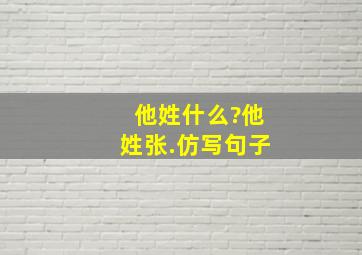 他姓什么?他姓张.仿写句子